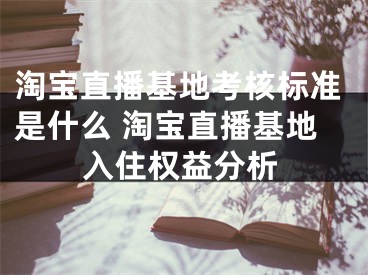 淘宝直播基地考核标准是什么 淘宝直播基地入住权益分析